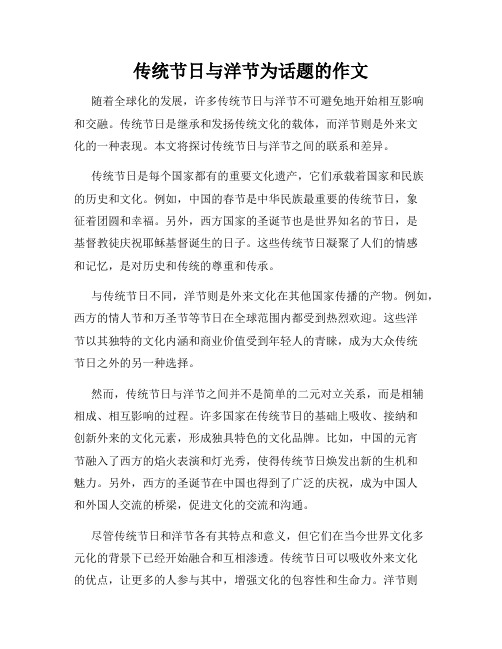 传统节日与洋节为话题的作文

随着全球化的发展，许多传统节日与洋节不可避免地开始相互影响和交融。传统节日是继承和发扬传统文化的载体，而洋节则是外来文化的一种表现。本文将探讨传统节日与洋节之间的联系和差异。

传统节日是每个国家都有的重要文化遗产，它们承载着国家和民族的历史和文化。例如，中国的春节是中华民族最重要的传统节日，象征着团圆和幸福。另外，西方国家的圣诞节也是世界知名的节日，是基督教徒庆祝耶稣基督诞生的日子。这些传统节日凝聚了人们的情感和记忆，是对历史和传统的尊重和传承。

与传统节日不同，洋节则是外来文化在其他国家传播的产物。例如，西方的情人节和万圣节等节日在全球范围内都受到热烈欢迎。这些洋节以其独特的文化内涵和商业价值受到年轻人的青睐，成为大众传统节日之外的另一种选择。

然而，传统节日与洋节之间并不是简单的二元对立关系，而是相辅相成、相互影响的过程。许多国家在传统节日的基础上吸收、接纳和创新外来的文化元素，形成独具特色的文化品牌。比如，中国的元宵节融入了西方的焰火表演和灯光秀，使得传统节日焕发出新的生机和魅力。另外，西方的圣诞节在中国也得到了广泛的庆祝，成为中国人和外国人交流的桥梁，促进文化的交流和沟通。

尽管传统节日和洋节各有其特点和意义，但它们在当今世界文化多元化的背景下已经开始融合和互相渗透。传统节日可以吸收外来文化的优点，让更多的人参与其中，增强文化的包容性和生命力。洋节则